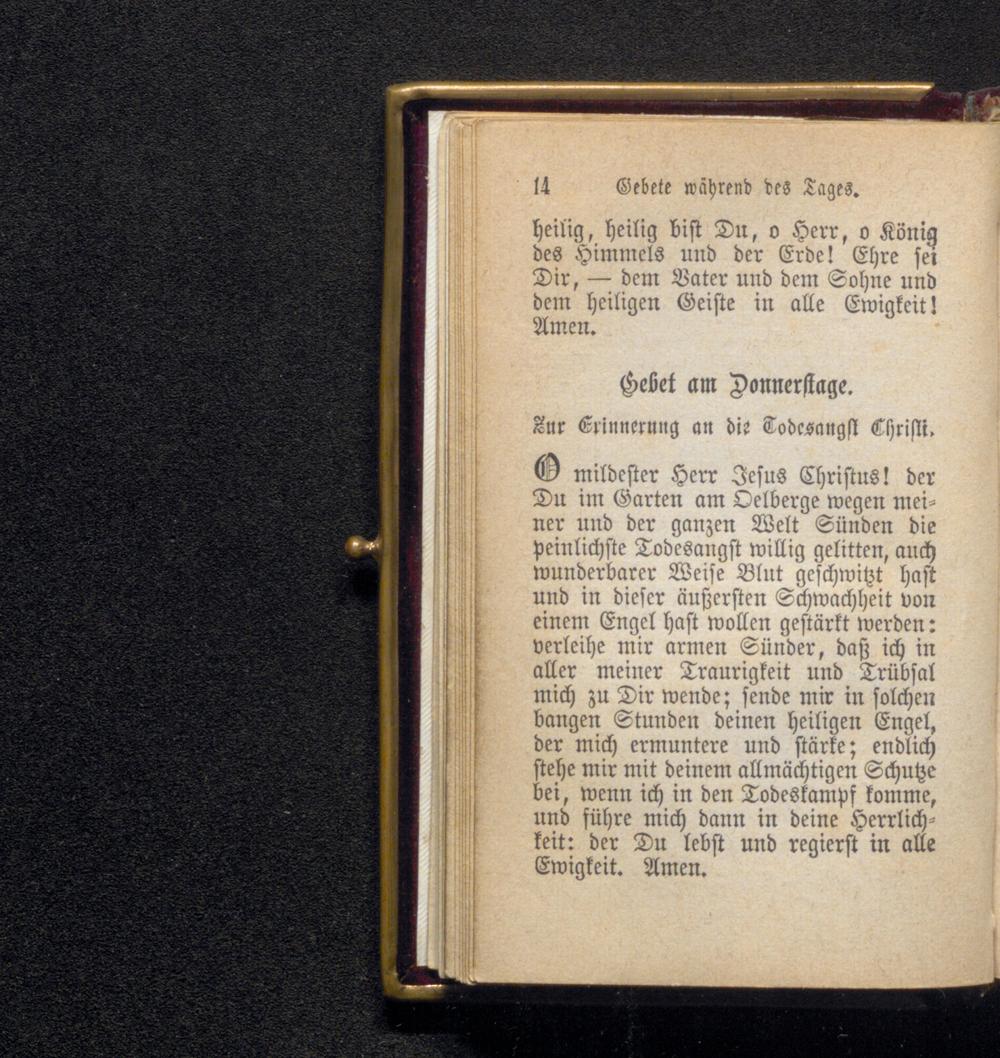 14 Gebete während des Tages.

heilig, heilig bist Du, o Herr, o König des Himmels und der Erde! Ehre sei Dir, — dem Vater und dem Sohne und dem heiligen Geiste in alle Ewigkeit! Amen.

Gebet am Donnerstage.

Zur Erinnerung an die Todesangst Christi.

O mildester Herr Jesus Christus! der Du im Garten am Oelberge wegen meiner und der ganzen Welt Sünden die peinlichste Todesangst willig gelitten, auch wunderbarer Weise Blut geschwitzt hast und in dieser äußersten Schwachheit von einem Engel hast wollen gestärkt werden: verleihe mir armen Sünder, daß ich in aller meiner Traurigkeit und Trübsal mich zu Dir wende; sende mir in solchen bangen Stunden deinen heiligen Engel, der mich ermuntere und stärke; endlich stehe mir mit deinem allmächtigen Schutze bei, wenn ich in den Todeskampf komme, und führe mich dann in deine Herrlichkeit: der Du lebst und regierst in alle Ewigkeit. Amen.